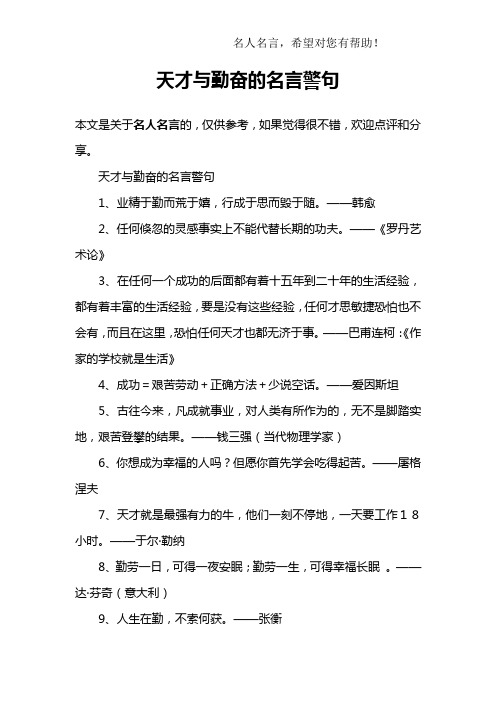 名人名言，希望对您有帮助！

天才与勤奋的名言警句

本文是关于名人名言的，仅供参考，如果觉得很不错，欢迎点评和分享。

天才与勤奋的名言警句

1、业精于勤而荒于嬉，行成于思而毁于随。——韩愈

2、任何倏忽的灵感事实上不能代替长期的功夫。——《罗丹艺术论》

3、在任何一个成功的后面都有着十五年到二十年的生活经验，都有着丰富的生活经验，要是没有这些经验，任何才思敏捷恐怕也不会有，而且在这里，恐怕任何天才也都无济于事。——巴甫连柯：《作家的学校就是生活》

4、成功＝艰苦劳动＋正确方法＋少说空话。——爱因斯坦

5、古往今来，凡成就事业，对人类有所作为的，无不是脚踏实地，艰苦登攀的结果。——钱三强（当代物理学家）

6、你想成为幸福的人吗？但愿你首先学会吃得起苦。——屠格涅夫

7、天才就是最强有力的牛，他们一刻不停地，一天要工作１８小时。——于尔·勒纳

8、勤劳一日，可得一夜安眠；勤劳一生，可得幸福长眠 。——达·芬奇（意大利）

9、人生在勤，不索何获。——张衡